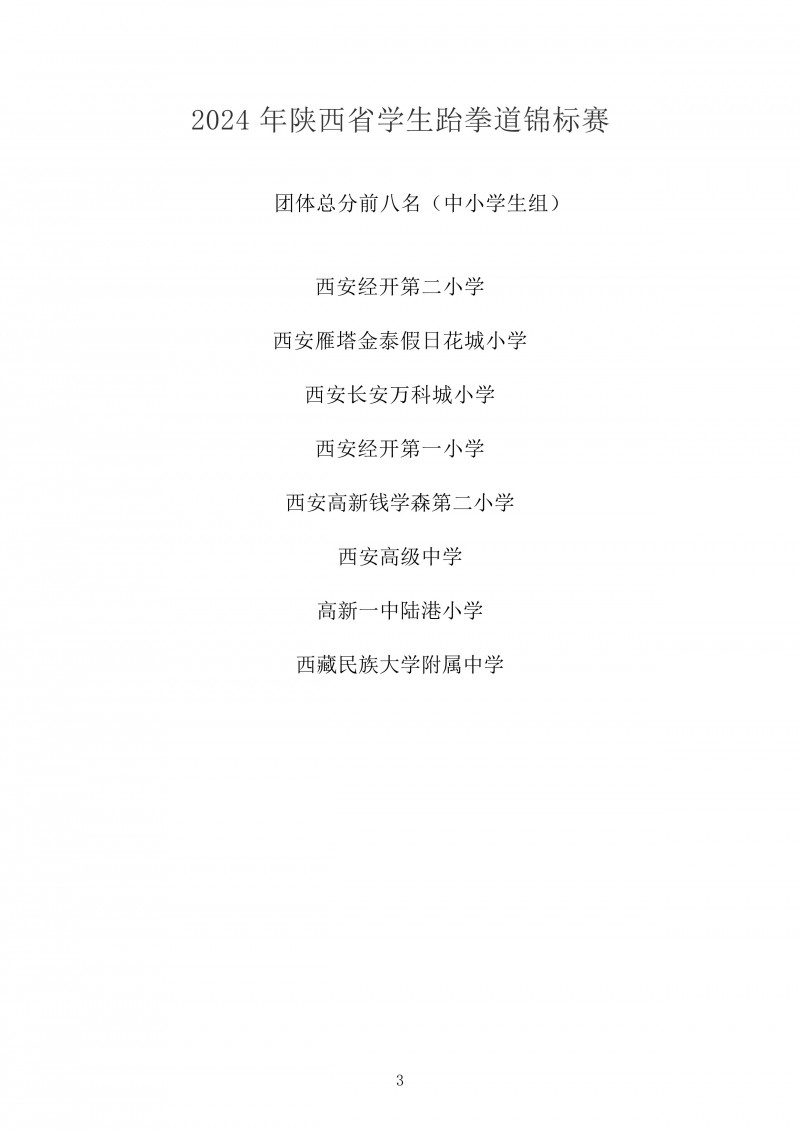 2024年陕西省学生跆拳道锦标赛

团体总分前八名（中小学生组）

西安经开第二小学

西安雁塔金泰假日花城小学

西安长安万科城小学

西安经开第一小学

西安高新钱学森第二小学

西安高级中学

高新一中陆港小学

西藏民族大学附属中学

3